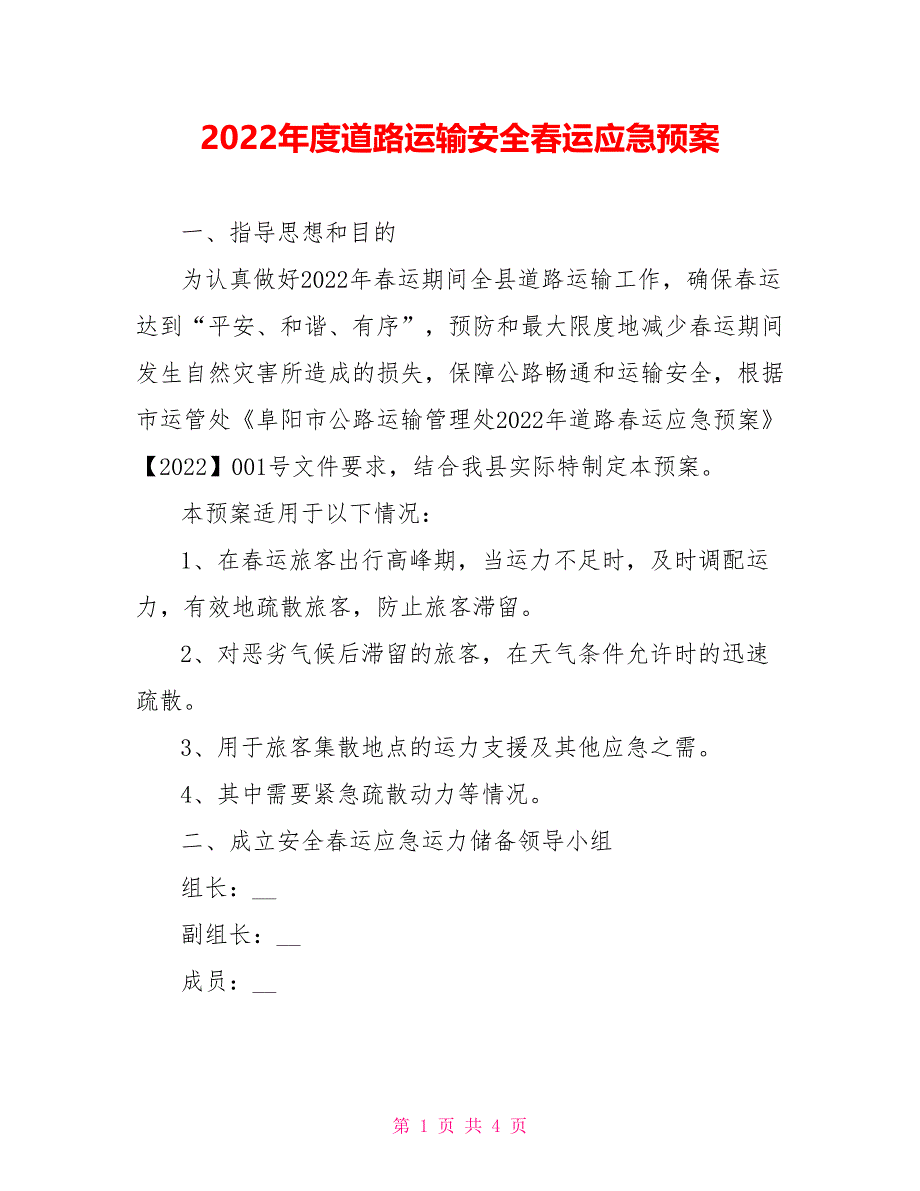 2022年度道路运输安全春运应急预案

一、指导思想和目的

为认真做好2022年春运期间全县道路运输工作，确保春运达到“平安、和谐、有序”，预防和最大限度地减少春运期间发生自然灾害所造成的损失，保障公路畅通和运输安全，根据市运管处《阜阳市公路运输管理处2022年道路春运应急预案》【2022】001号文件要求，结合我县实际特制定本预案。

本预案适用于以下情况：

1、在春运旅客出行高峰期，当运力不足时，及时调配运力，有效地疏散旅客，防止旅客滞留。

2、对恶劣气候后滞留的旅客，在天气条件允许时的迅速疏散。

3、用于旅客集散地点的运力支援及其他应急之需。

4、其中需要紧急疏散动力等情况。

二、成立安全春运应急运力储备领导小组

组长：__

副组长：__

成员：__

第 1 页 共 4 页